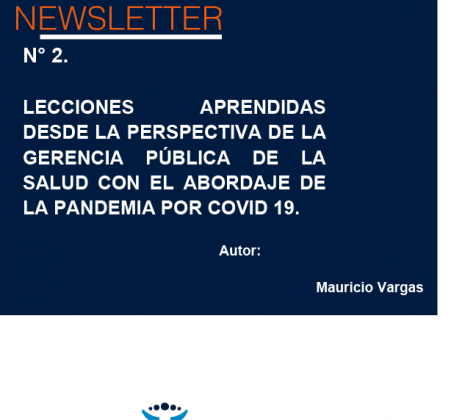 NEWSLETTER

N° 2.

LECCIONES APRENDIDAS DESDE LA PERSPECTIVA DE LA GERENCIA PÚBLICA DE LA SALUD CON EL ABORDAJE DE LA PANDEMIA POR COVID 19.

Autor:

Mauricio Vargas